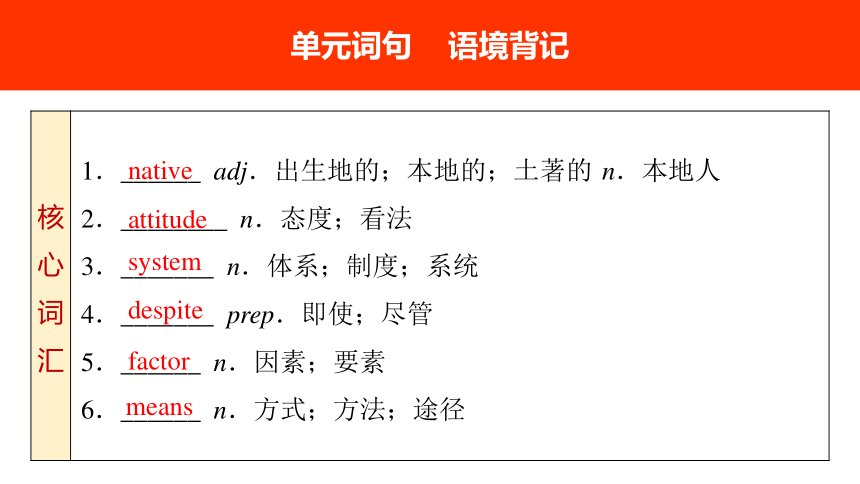 单元词句　语境背记

核心词汇

1．native adj．出生地的；本地的；土著的 n．本地人
2．attitude n．态度；看法
3．system n．体系；制度；系统
4．despite prep．即使；尽管
5．factor n．因素；要素
6．means n．方式；方法；途径